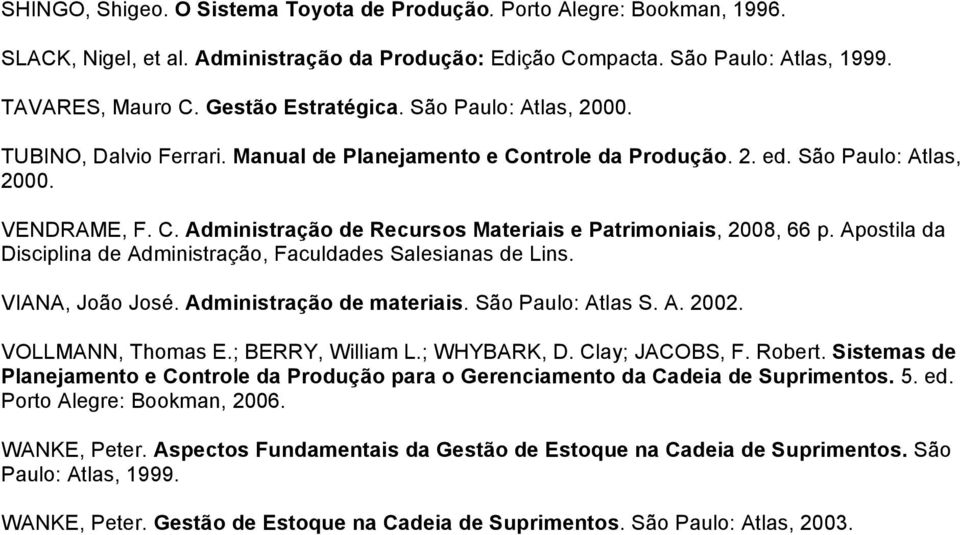 SHINGO, Shigeo. O Sistema Toyota de Produção. Porto Alegre: Bookman, 1996.

SLACK, Nigel, et al. Administração da Produção: Edição Compacta. São Paulo: Atlas, 1999.

TAVARES, Mauro C. Gestão Estratégica. São Paulo: Atlas, 2000.

TUBINO, Dalvio Ferrari. Manual de Planejamento e Controle da Produção. 2. ed. São Paulo: Atlas, 2000.

VENDRAME, F. C. Administração de Recursos Materiais e Patrimoniais, 2008, 66 p. Apostila da Disciplina de Administração, Faculdades Salesianas de Lins.

VIANA, João José. Administração de materiais. São Paulo: Atlas S. A. 2002.

VOLLMANN, Thomas E.; BERRY, William L.; WHYBARK, D. Clay; JACOBS, F. Robert. Sistemas de Planejamento e Controle da Produção para o Gerenciamento da Cadeia de Suprimentos. 5. ed. Porto Alegre: Bookman, 2006.

WANKE, Peter. Aspectos Fundamentais da Gestão de Estoque na Cadeia de Suprimentos. São Paulo: Atlas, 1999.

WANKE, Peter. Gestão de Estoque na Cadeia de Suprimentos. São Paulo: Atlas, 2003.